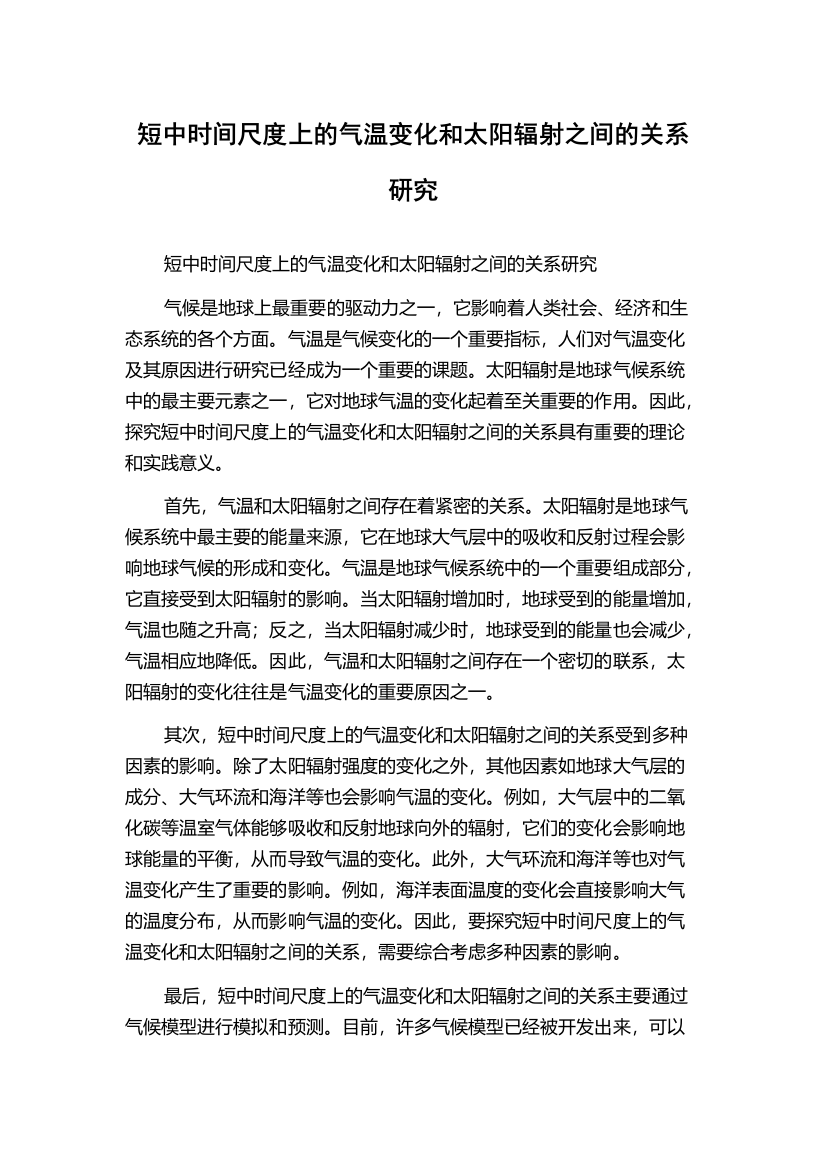 短中时间尺度上的气温变化和太阳辐射之间的关系研究

短中时间尺度上的气温变化和太阳辐射之间的关系研究

气候是地球上最重要的驱动力之一，它影响着人类社会、经济和生态系统的各个方面。气温是气候变化的一个重要指标，人们对气温变化及其原因进行研究已经成为一个重要的课题。太阳辐射是地球气候系统中的最主要元素之一，它对地球气温的变化起着至关重要的作用。因此，探究短中时间尺度上的气温变化和太阳辐射之间的关系具有重要的理论和实践意义。

首先，气温和太阳辐射之间存在着紧密的关系。太阳辐射是地球气候系统中最主要的能量来源，它在地球大气层中的吸收和反射过程会影响地球气候的形成和变化。气温是地球气候系统中的一个重要组成部分，它直接受到太阳辐射的影响。当太阳辐射增加时，地球受到的能量增加，气温也随之升高；反之，当太阳辐射减少时，地球受到的能量也会减少，气温相应地降低。因此，气温和太阳辐射之间存在一个密切的联系，太阳辐射的变化往往是气温变化的重要原因之一。

其次，短中时间尺度上的气温变化和太阳辐射之间的关系受到多种因素的影响。除了太阳辐射强度的变化之外，其他因素如地球大气层的成分、大气环流和海洋等也会影响气温的变化。例如，大气层中的二氧化碳等温室气体能够吸收和反射地球向外的辐射，它们的变化会影响地球能量的平衡，从而导致气温的变化。此外，大气环流和海洋等也对气温变化产生了重要的影响。例如，海洋表面温度的变化会直接影响大气的温度分布，从而影响气温的变化。因此，要探究短中时间尺度上的气温变化和太阳辐射之间的关系，需要综合考虑多种因素的影响。

最后，短中时间尺度上的气温变化和太阳辐射之间的关系主要通过气候模型进行模拟和预测。目前，许多气候模型已经被开发出来，可以